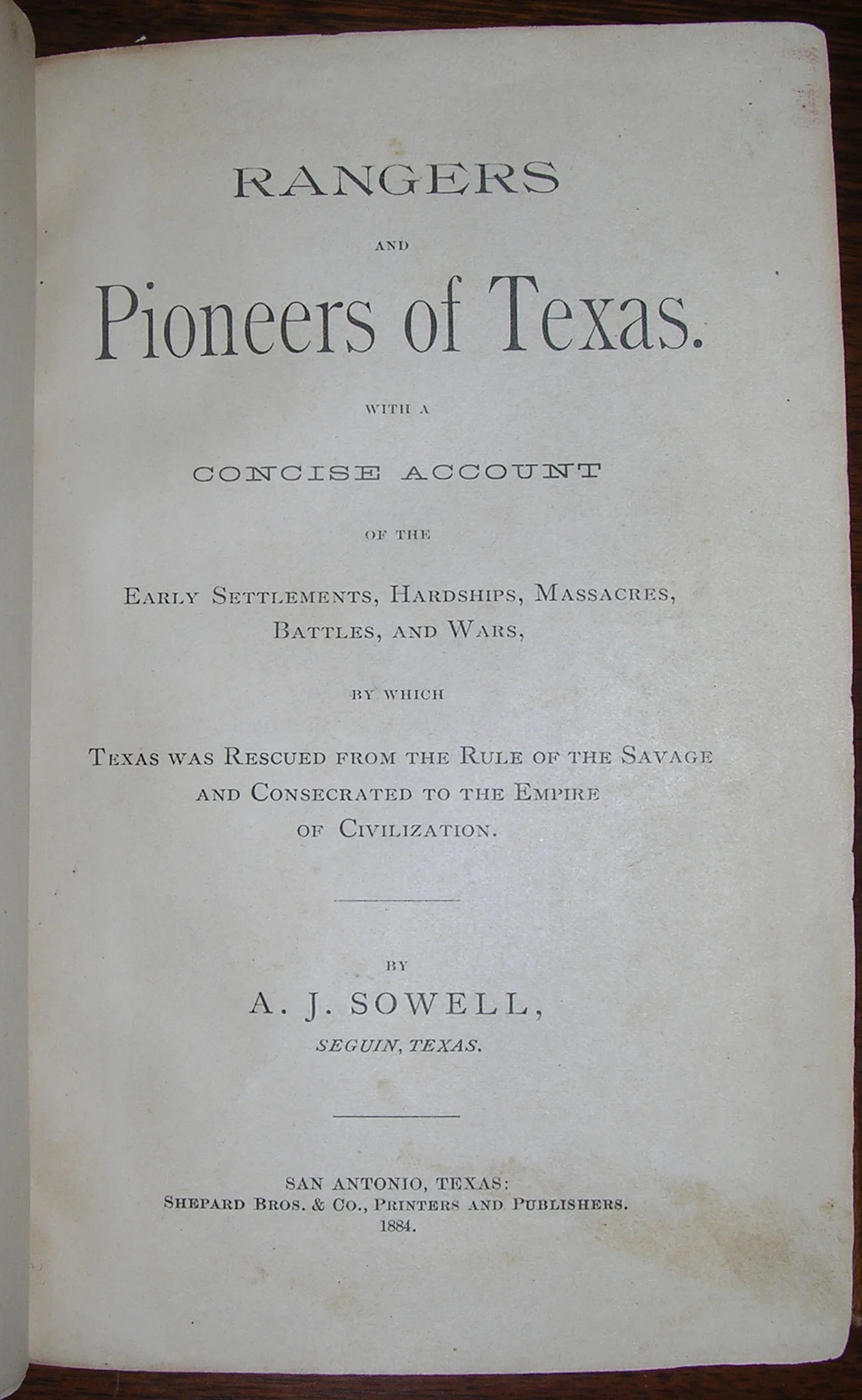 RANGERS

AND

Pioneers of Texas.

WITH A

CONCISE ACCOUNT

OF THE

EARLY SETTLEMENTS, HARDSHIPS, MASSACRES, BATTLES, AND WARS,

BY WHICH

TEXAS WAS RESCUED FROM THE RULE OF THE SAVAGE AND CONSECRATED TO THE EMPIRE OF CIVILIZATION.

BY

A. J. SOWELL,

SEGUIN, TEXAS.

SAN ANTONIO, TEXAS:
SHEPARD BROS. & CO., PRINTERS AND PUBLISHERS.
1884.